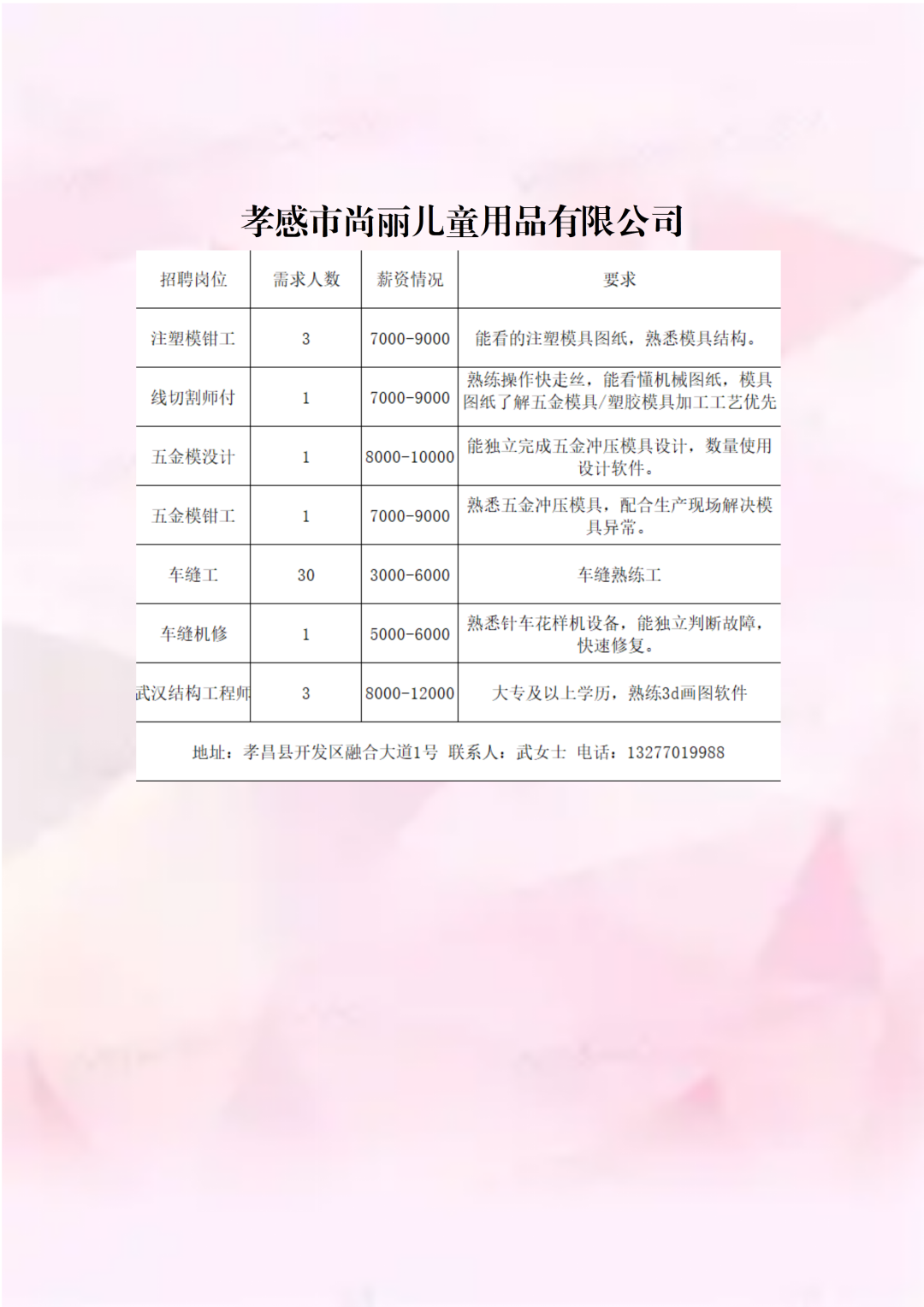 孝感市尚丽儿童用品有限公司

| 招聘岗位 | 需求人数 | 薪资情况 | 要求 |
|---|---|---|---|
| 注塑模钳工 | 3 | 7000-9000 | 能看的注塑模具图纸，熟悉模具结构。 |
| 线切割师付 | 1 | 7000-9000 | 熟练操作快走丝，能看懂机械图纸，模具图纸了解五金模具/塑胶模具加工工艺优先 |
| 五金模设计 | 1 | 8000-10000 | 能独立完成五金冲压模具设计，数量使用设计软件。 |
| 五金模钳工 | 1 | 7000-9000 | 熟悉五金冲压模具，配合生产现场解决模具异常。 |
| 车缝工 | 30 | 3000-6000 | 车缝熟练工 |
| 车缝机修 | 1 | 5000-6000 | 熟悉针车花样机设备，能独立判断故障，快速修复。 |
| 武汉结构工程师 | 3 | 8000-12000 | 大专及以上学历，熟练3d画图软件 |

地址：孝昌县开发区融合大道1号 联系人：武女士 电话：13277019988